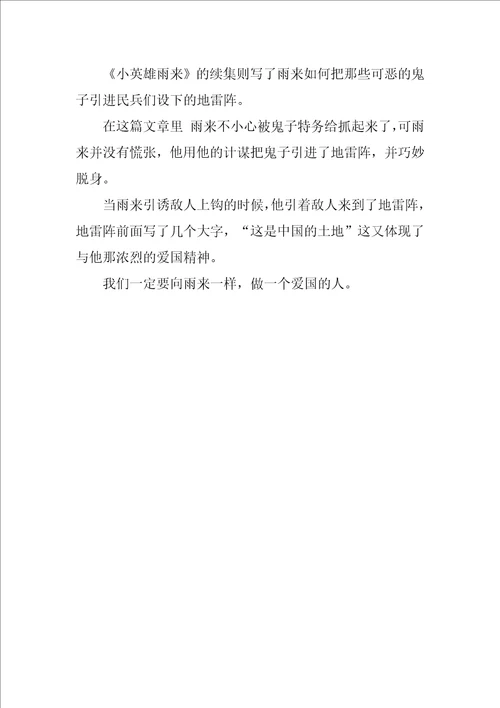 《小英雄雨来》的续集则写了雨来如何把那些可恶的鬼子引进民兵们设下的地雷阵。

在这篇文章里 雨来不小心被鬼子特务给抓起来了，可雨来并没有慌张，他用他的计谋把鬼子引进了地雷阵，并巧妙脱身。

当雨来引诱敌人上钩的时候，他引着敌人来到了地雷阵，地雷阵前面写了几个大字，“这是中国的土地”这又体现了与他那浓烈的爱国精神。

我们一定要向雨来一样，做一个爱国的人。